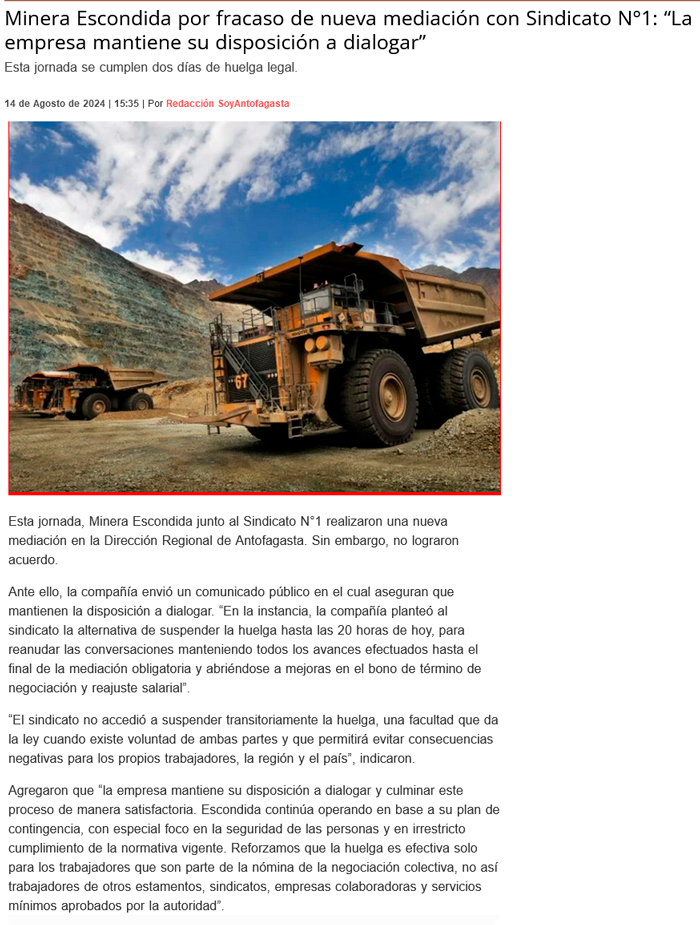 Minera Escondida por fracaso de nueva mediación con Sindicato N°1: “La empresa mantiene su disposición a dialogar”

Esta jornada se cumplen dos días de huelga legal.

14 de Agosto de 2024 | 15:35 | Por Redacción SoyAntofagasta

67

Esta jornada, Minera Escondida junto al Sindicato N°1 realizaron una nueva mediación en la Dirección Regional de Antofagasta. Sin embargo, no lograron acuerdo.

Ante ello, la compañía envió un comunicado público en el cual aseguran que mantienen la disposición a dialogar. “En la instancia, la compañía planteó al sindicato la alternativa de suspender la huelga hasta las 20 horas de hoy, para reanudar las conversaciones manteniendo todos los avances efectuados hasta el final de la mediación obligatoria y abriéndose a mejoras en el bono de término de negociación y reajuste salarial”.

“El sindicato no accedió a suspender transitoriamente la huelga, una facultad que da la ley cuando existe voluntad de ambas partes y que permitirá evitar consecuencias negativas para los propios trabajadores, la región y el país”, indicaron.

Agregaron que “la empresa mantiene su disposición a dialogar y culminar este proceso de manera satisfactoria. Escondida continúa operando en base a su plan de contingencia, con especial foco en la seguridad de las personas y en irrestricto cumplimiento de la normativa vigente. Reforzamos que la huelga es efectiva solo para los trabajadores que son parte de la nómina de la negociación colectiva, no así trabajadores de otros estamentos, sindicatos, empresas colaboradoras y servicios mínimos aprobados por la autoridad”.